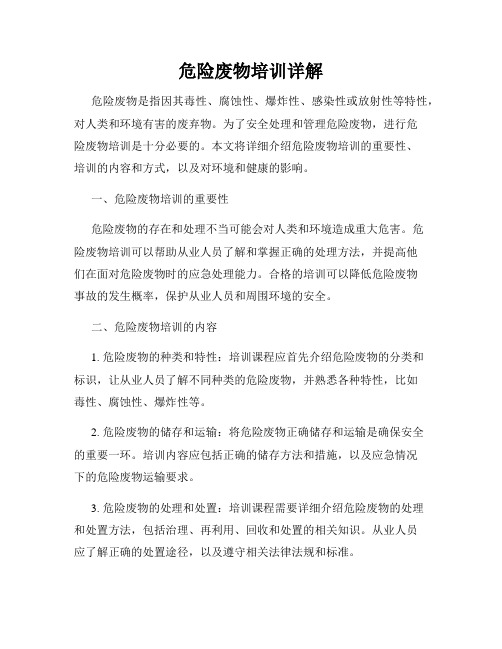 危险废物培训详解

危险废物是指因其毒性、腐蚀性、爆炸性、感染性或放射性等特性，对人类和环境有害的废弃物。为了安全处理和管理危险废物，进行危险废物培训是十分必要的。本文将详细介绍危险废物培训的重要性、培训的内容和方式，以及对环境和健康的影响。

一、危险废物培训的重要性

危险废物的存在和处理不当可能会对人类和环境造成重大危害。危险废物培训可以帮助从业人员了解和掌握正确的处理方法，并提高他们在面对危险废物时的应急处理能力。合格的培训可以降低危险废物事故的发生概率，保护从业人员和周围环境的安全。

二、危险废物培训的内容

1. 危险废物的种类和特性：培训课程应首先介绍危险废物的分类和标识，让从业人员了解不同种类的危险废物，并熟悉各种特性，比如毒性、腐蚀性、爆炸性等。

2. 危险废物的储存和运输：将危险废物正确储存和运输是确保安全的重要一环。培训内容应包括正确的储存方法和措施，以及应急情况下的危险废物运输要求。

3. 危险废物的处理和处置：培训课程需要详细介绍危险废物的处理和处置方法，包括治理、再利用、回收和处置的相关知识。从业人员应了解正确的处置途径，以及遵守相关法律法规和标准。